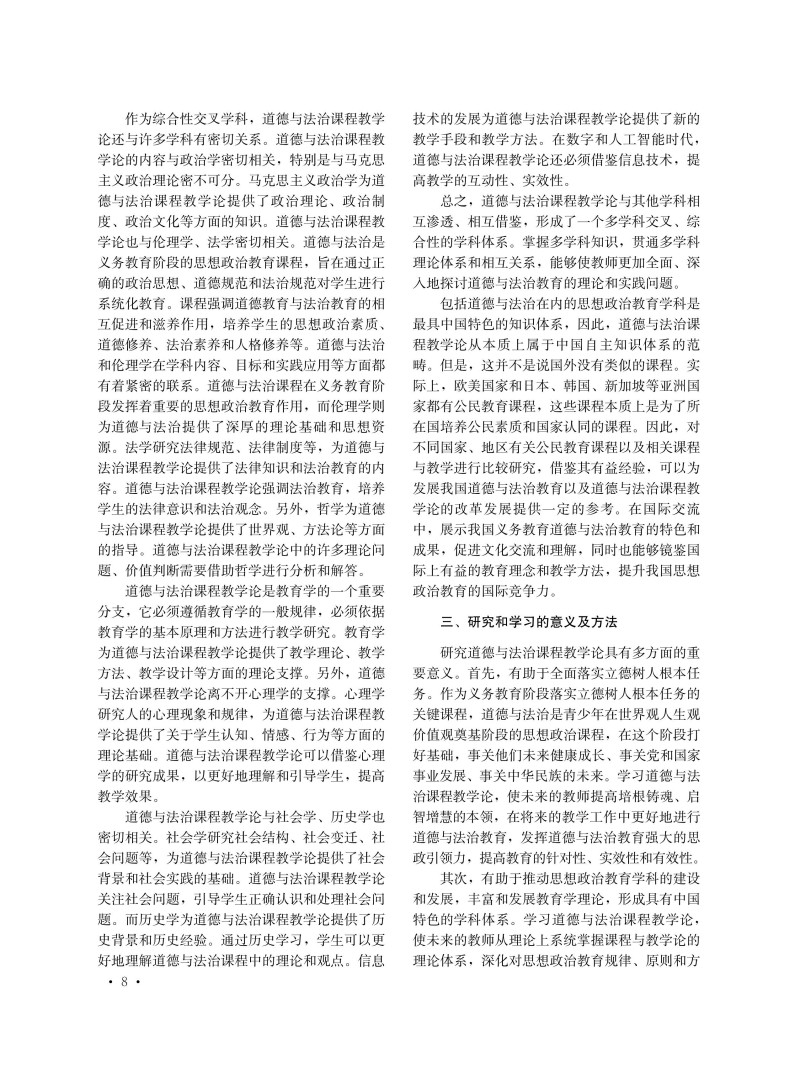 作为综合性交叉学科，道德与法治课程教学论还与许多学科有密切关系。道德与法治课程教学论的内容与政治学密切相关，特别是与马克思主义政治理论密不可分。马克思主义政治学为道德与法治课程教学论提供了政治理论、政治制度、政治文化等方面的知识。道德与法治课程教学论也与伦理学、法学密切相关。道德与法治是义务教育阶段的思想政治教育课程，旨在通过正确的政治思想、道德规范和法治规范对学生进行系统化教育。课程强调道德教育与法治教育的相互促进和滋养作用，培养学生的思想政治素质、道德修养、法治素养和人格修养等。道德与法治和伦理学在学科内容、目标和实践应用等方面都有着紧密的联系。道德与法治课程在义务教育阶段发挥着重要的思想政治教育作用，而伦理学则为道德与法治提供了深厚的理论基础和思想资源。法学研究法律规范、法律制度等，为道德与法治课程教学论提供了法律知识和法治教育的内容。道德与法治课程教学论强调法治教育，培养学生的法律意识和法治观念。另外，哲学为道德与法治课程教学论提供了世界观、方法论等方面的指导。道德与法治课程教学论中的许多理论问题、价值判断需要借助哲学进行分析和解答。

道德与法治课程教学论是教育学的一个重要分支，它必须遵循教育学的一般规律，必须依据教育学的基本原理和方法进行教学研究。教育学为道德与法治课程教学论提供了教学理论、教学方法、教学设计等方面的理论支撑。另外，道德与法治课程教学论离不开心理学的支撑。心理学研究人的心理现象和规律，为道德与法治课程教学论提供了关于学生认知、情感、行为等方面的理论基础。道德与法治课程教学论可以借鉴心理学的研究成果，以更好地理解和引导学生，提高教学效果。

道德与法治课程教学论与社会学、历史学也密切相关。社会学研究社会结构、社会变迁、社会问题等，为道德与法治课程教学论提供了社会背景和社会实践的基础。道德与法治课程教学论关注社会问题，引导学生正确认识和处理社会问题。而历史学为道德与法治课程教学论提供了历史背景和历史经验。通过历史学习，学生可以更好地理解道德与法治课程中的理论和观点。信息技术的发展为道德与法治课程教学论提供了新的教学手段和教学方法。在数字和人工智能时代，道德与法治课程教学论还必须借鉴信息技术，提高教学的互动性、实效性。

总之，道德与法治课程教学论与其他学科相互渗透、相互借鉴，形成了一个多学科交叉、综合性的学科体系。掌握多学科知识，贯通多学科理论体系和相互关系，能够使教师更加全面、深入地探讨道德与法治教育的理论和实践问题。

包括道德与法治在内的思想政治教育学科是最具中国特色的知识体系，因此，道德与法治课程教学论从本质上属于中国自主知识体系的范畴。但是，这并不是说国外没有类似的课程。实际上，欧美国家和日本、韩国、新加坡等亚洲国家都有公民教育课程，这些课程本质上是为了所在国培养公民素质和国家认同的课程。因此，对不同国家、地区有关公民教育课程以及相关课程与教学进行比较研究，借鉴其有益经验，可以为发展我国道德与法治教育以及道德与法治课程教学论的改革发展提供一定的参考。在国际交流中，展示我国义务教育道德与法治教育的特色和成果，促进文化交流和理解，同时也能够镜鉴国际上有益的教育理念和教学方法，提升我国思想政治教育的国际竞争力。

三、研究和学习的意义及方法

研究道德与法治课程教学论具有多方面的重要意义。首先，有助于全面落实立德树人根本任务。作为义务教育阶段落实立德树人根本任务的关键课程，道德与法治是青少年在世界观人生观价值观奠基阶段的思想政治课程，在这个阶段打好基础，事关他们未来健康成长、事关党和国家事业发展、事关中华民族的未来。学习道德与法治课程教学论，使未来的教师提高培根铸魂、启智增慧的本领，在将来的教学工作中更好地进行道德与法治教育，发挥道德与法治教育强大的思政引领力，提高教育的针对性、实效性和有效性。

其次，有助于推动思想政治教育学科的建设和发展，丰富和发展教育学理论，形成具有中国特色的学科体系。学习道德与法治课程教学论，使未来的教师从理论上系统掌握课程与教学论的理论体系，深化对思想政治教育规律、原则和方

· 8 ·